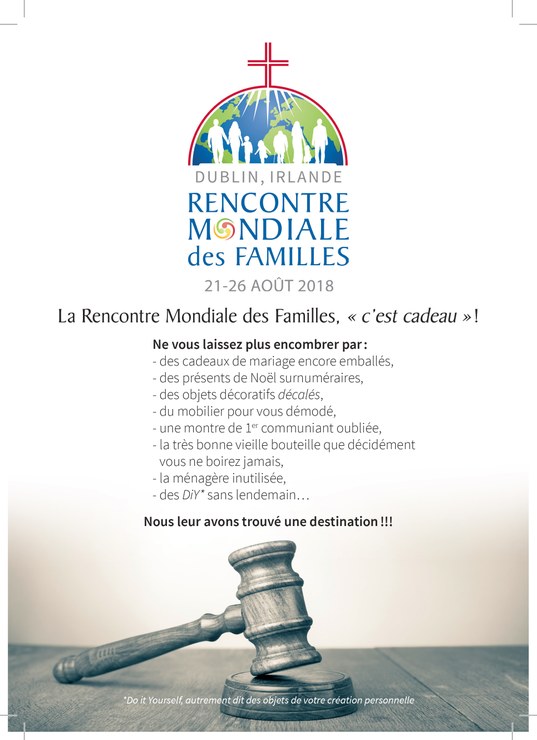 DUBLIN, IRLANDE
RENCONTRE MONDIALE des FAMILLES
21-26 AOÛT 2018

La Rencontre Mondiale des Familles, « c'est cadeau » !

Ne vous laissez plus encombrer par :
- des cadeaux de mariage encore emballés,
- des présents de Noël surnuméraires,
- des objets décoratifs décalés,
- du mobilier pour vous démodé,
- une montre de 1$^{er}$ communiant oubliée,
- la très bonne vieille bouteille que décidément vous ne boirez jamais,
- la ménagère inutilisée,
- des DiY* sans lendemain…

Nous leur avons trouvé une destination !!!

*Do it Yourself, autrement dit des objets de votre création personnelle